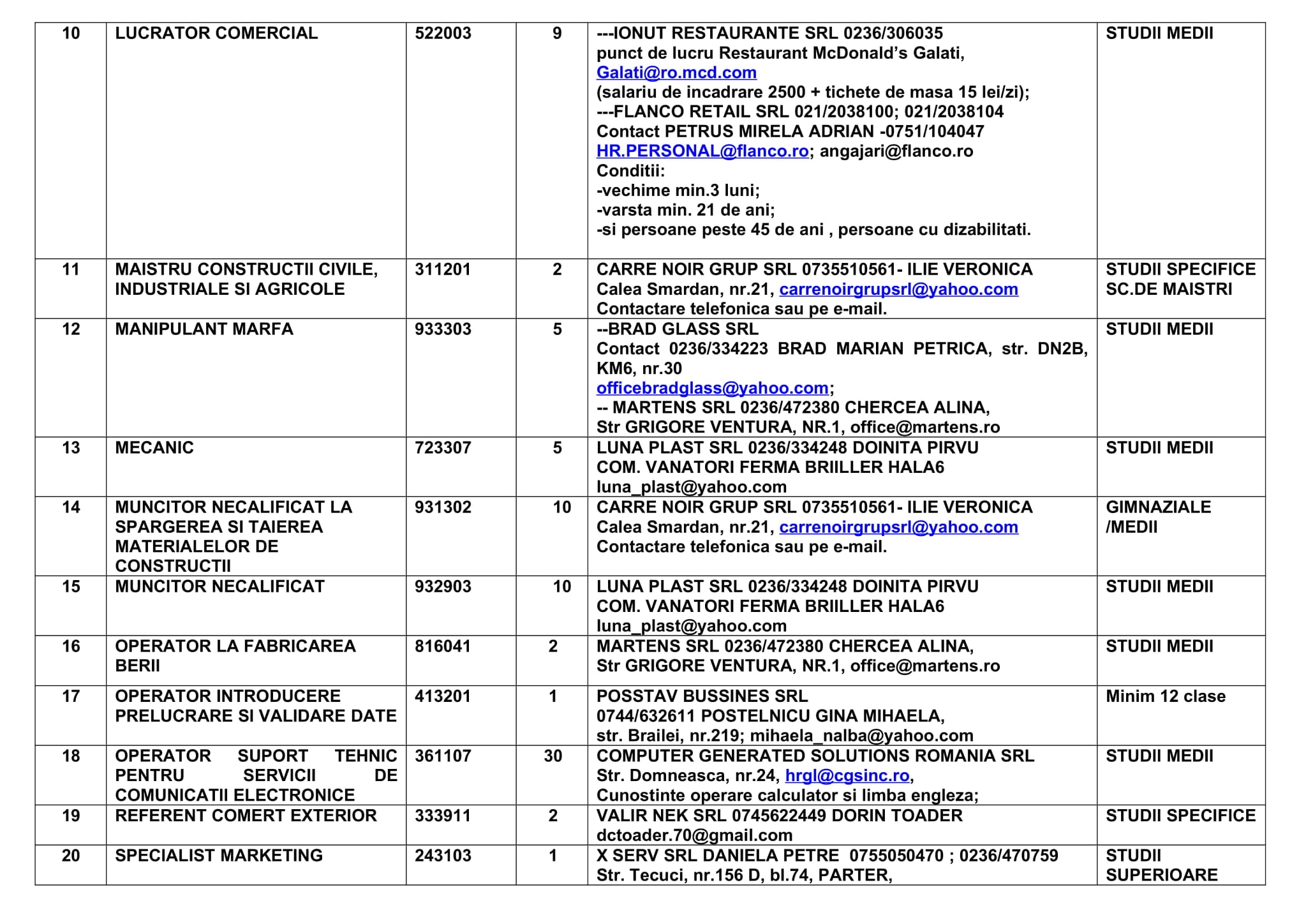 | 10 | LUCRATOR COMERCIAL | 522003 | 9 | ---IONUT RESTAURANTE SRL 0236/306035 punct de lucru Restaurant McDonald's Galati, Galati@ro.mcd.com (salariu de incadrare 2500 + tichete de masa 15 lei/zi); ---FLANCO RETAIL SRL 021/2038100; 021/2038104 Contact PETRUS MIRELA ADRIAN -0751/104047 HR.PERSONAL@flanco.ro; angajari@flanco.ro Conditii: -vechime min.3 luni; -varsta min. 21 de ani; -si persoane peste 45 de ani , persoane cu dizabilitati. | STUDII MEDII |
|---|---|---|---|---|---|
| 11 | MAISTRU CONSTRUCTII CIVILE, INDUSTRIALE SI AGRICOLE | 311201 | 2 | CARRE NOIR GRUP SRL 0735510561- ILIE VERONICA Calea Smardan, nr.21, carrenoirgrupsrl@yahoo.com Contactare telefonica sau pe e-mail. | STUDII SPECIFICE SC.DE MAISTRI |
| 12 | MANIPULANT MARFA | 933303 | 5 | --BRAD GLASS SRL Contact 0236/334223 BRAD MARIAN PETRICA, str. DN2B, KM6, nr.30 officebradglass@yahoo.com; -- MARTENS SRL 0236/472380 CHERCEA ALINA, Str GRIGORE VENTURA, NR.1, office@martens.ro | STUDII MEDII |
| 13 | MECANIC | 723307 | 5 | LUNA PLAST SRL 0236/334248 DOINITA PIRVU COM. VANATORI FERMA BRIILLER HALA6 luna_plast@yahoo.com | STUDII MEDII |
| 14 | MUNCITOR NECALIFICAT LA SPARGEREA SI TAIEREA MATERIALELOR DE CONSTRUCTII | 931302 | 10 | CARRE NOIR GRUP SRL 0735510561- ILIE VERONICA Calea Smardan, nr.21, carrenoirgrupsrl@yahoo.com Contactare telefonica sau pe e-mail. | GIMNAZIALE /MEDII |
| 15 | MUNCITOR NECALIFICAT | 932903 | 10 | LUNA PLAST SRL 0236/334248 DOINITA PIRVU COM. VANATORI FERMA BRIILLER HALA6 luna_plast@yahoo.com | STUDII MEDII |
| 16 | OPERATOR LA FABRICAREA BERII | 816041 | 2 | MARTENS SRL 0236/472380 CHERCEA ALINA, Str GRIGORE VENTURA, NR.1, office@martens.ro | STUDII MEDII |
| 17 | OPERATOR INTRODUCERE PRELUCRARE SI VALIDARE DATE | 413201 | 1 | POSSTAV BUSSINES SRL 0744/632611 POSTELNICU GINA MIHAELA, str. Brailei, nr.219; mihaela_nalba@yahoo.com | Minim 12 clase |
| 18 | OPERATOR SUPORT TEHNIC PENTRU SERVICII DE COMUNICATII ELECTRONICE | 361107 | 30 | COMPUTER GENERATED SOLUTIONS ROMANIA SRL Str. Domneasca, nr.24, hrgl@cgsinc.ro, Cunostinte operare calculator si limba engleza; | STUDII MEDII |
| 19 | REFERENT COMERT EXTERIOR | 333911 | 2 | VALIR NEK SRL 0745622449 DORIN TOADER dctoader.70@gmail.com | STUDII SPECIFICE |
| 20 | SPECIALIST MARKETING | 243103 | 1 | X SERV SRL DANIELA PETRE 0755050470 ; 0236/470759 Str. Tecuci, nr.156 D, bl.74, PARTER, | STUDII SUPERIOARE |